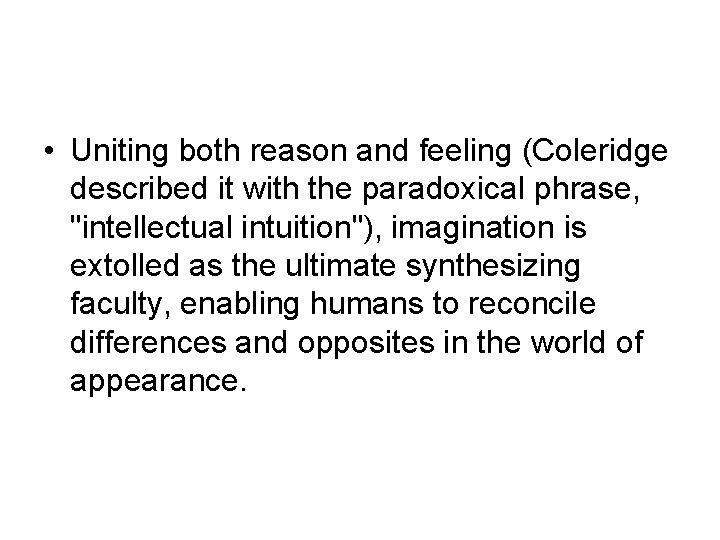 • Uniting both reason and feeling (Coleridge described it with the paradoxical phrase, "intellectual intuition"), imagination is extolled as the ultimate synthesizing faculty, enabling humans to reconcile differences and opposites in the world of appearance.